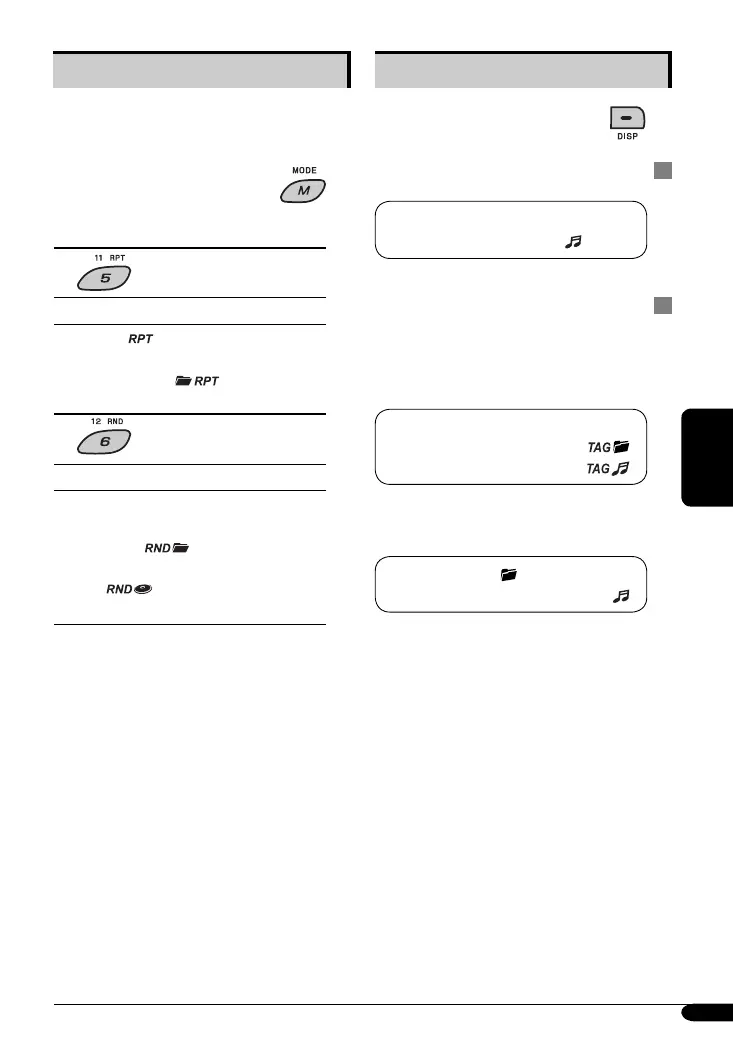 MODE

M

11 RPT

5

RPT

RPT

12 RND

6

RND

RND

DISP

TAG

TAG